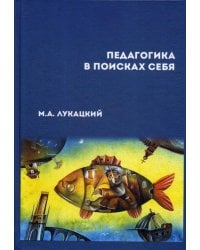 ПЕДАГОГИКА
В ПОИСКАХ СЕБЯ

М.А. ЛУКАЦКИЙ